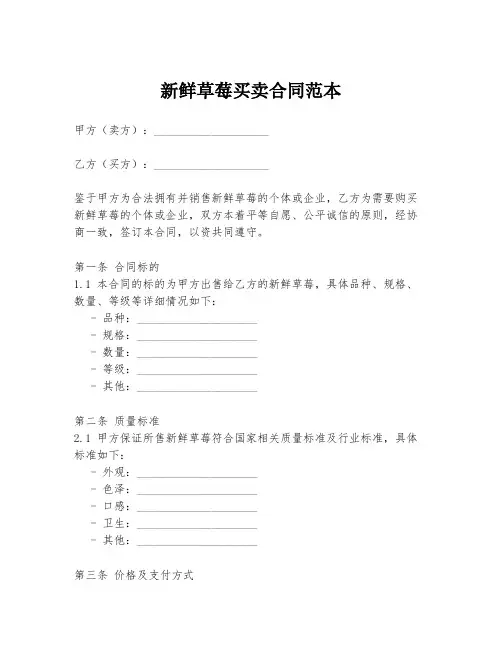 新鲜草莓买卖合同范本

甲方（卖方）：____________________

乙方（买方）：____________________

鉴于甲方为合法拥有并销售新鲜草莓的个体或企业，乙方为需要购买新鲜草莓的个体或企业，双方本着平等自愿、公平诚信的原则，经协商一致，签订本合同，以资共同遵守。

第一条 合同标的
1.1 本合同的标的为甲方出售给乙方的新鲜草莓，具体品种、规格、数量、等级等详细情况如下：
- 品种：____________________
- 规格：____________________
- 数量：____________________
- 等级：____________________
- 其他：____________________

第二条 质量标准
2.1 甲方保证所售新鲜草莓符合国家相关质量标准及行业标准，具体标准如下：
- 外观：____________________
- 色泽：____________________
- 口感：____________________
- 卫生：____________________
- 其他：____________________

第三条 价格及支付方式